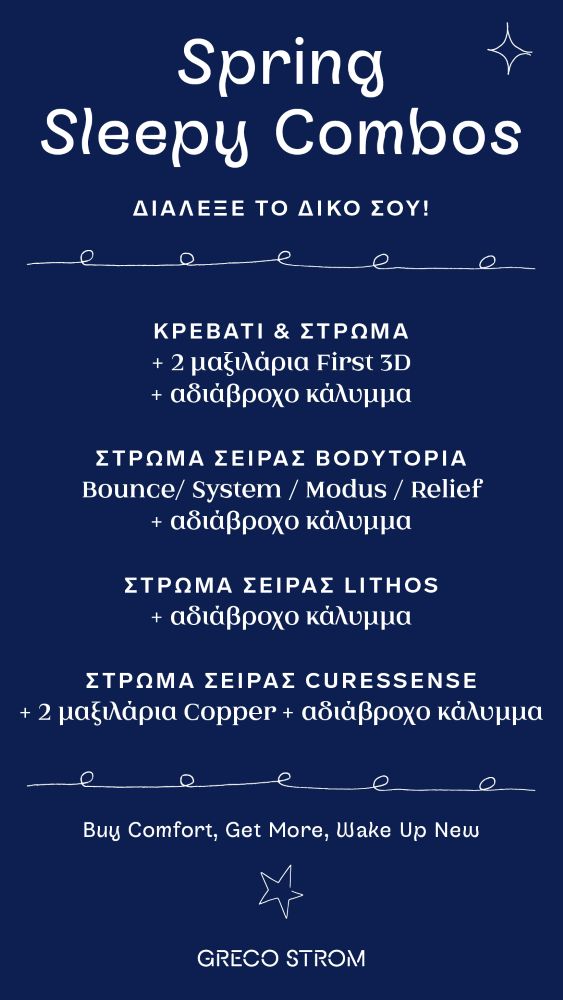 Spring Sleepy Combos

ΔΙΑΛΕΞΕ ΤΟ ΔΙΚΟ ΣΟΥ!

ΚΡΕΒΑΤΙ & ΣΤΡΩΜΑ
+ 2 μαξιλάρια First 3D
+ αδιάβροχο κάλυμμα

ΣΤΡΩΜΑ ΣΕΙΡΑΣ BODYTOPIA
Bounce/ System / Modus / Relief
+ αδιάβροχο κάλυμμα

ΣΤΡΩΜΑ ΣΕΙΡΑΣ LITHOS
+ αδιάβροχο κάλυμμα

ΣΤΡΩΜΑ ΣΕΙΡΑΣ CURESSENSE
+ 2 μαξιλάρια Copper + αδιάβροχο κάλυμμα

Buy Comfort, Get More, Wake Up New

GRECO STROM